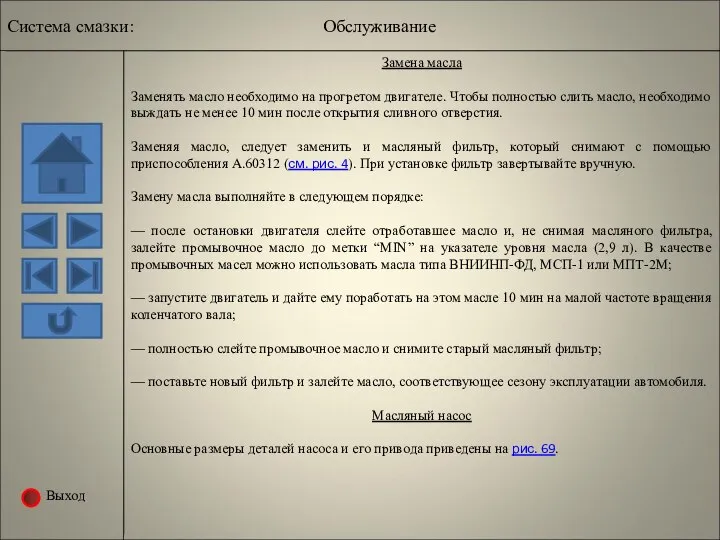 Система смазки:

Обслуживание

Замена масла

Заменять масло необходимо на прогретом двигателе. Чтобы полностью слить масло, необходимо выждать не менее 10 мин после открытия сливного отверстия.

Заменяя масло, следует заменить и масляный фильтр, который снимают с помощью приспособления А.60312 (см. рис. 4). При установке фильтр завертывайте вручную.

Замену масла выполняйте в следующем порядке:

— после остановки двигателя слейте отработавшее масло и, не снимая масляного фильтра, залейте промывочное масло до метки “MIN” на указателе уровня масла (2,9 л). В качестве промывочных масел можно использовать масла типа ВНИИНП-ФД, МСП-1 или МПТ-2М;

— запустите двигатель и дайте ему поработать на этом масле 10 мин на малой частоте вращения коленчатого вала;

— полностью слейте промывочное масло и снимите старый масляный фильтр;

— поставьте новый фильтр и залейте масло, соответствующее сезону эксплуатации автомобиля.

Масляный насос

Основные размеры деталей насоса и его привода приведены на рис. 69.

Выход